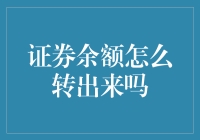 证券余额怎么转出来吗